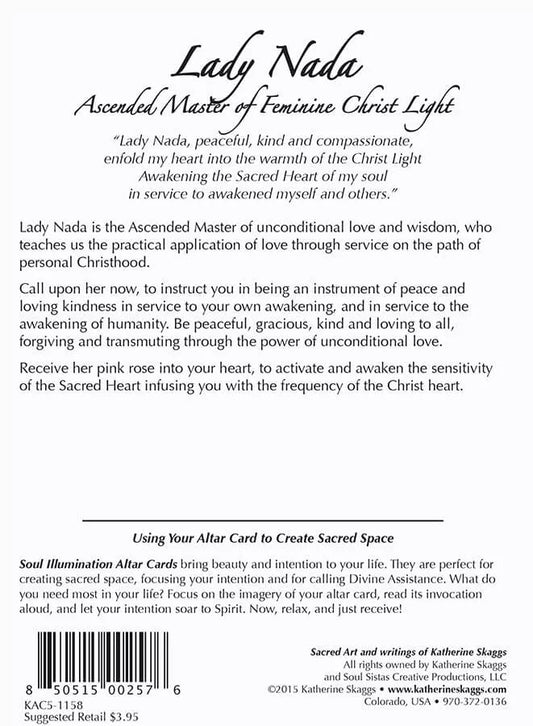 Lady Nada
Ascended Master of Feminine Christ Light

"Lady Nada, peaceful, kind and compassionate, enfold my heart into the warmth of the Christ Light Awakening the Sacred Heart of my soul in service to awakened myself and others."

Lady Nada is the Ascended Master of unconditional love and wisdom, who teaches us the practical application of love through service on the path of personal Christhood.

Call upon her now, to instruct you in being an instrument of peace and loving kindness in service to your own awakening, and in service to the awakening of humanity. Be peaceful, gracious, kind and loving to all, forgiving and transmuting through the power of unconditional love.

Receive her pink rose into your heart, to activate and awaken the sensitivity of the Sacred Heart infusing you with the frequency of the Christ heart.

Using Your Altar Card to Create Sacred Space

Soul Illumination Altar Cards bring beauty and intention to your life. They are perfect for creating sacred space, focusing your intention and for calling Divine Assistance. What do you need most in your life? Focus on the imagery of your altar card, read its invocation aloud, and let your intention soar to Spirit. Now, relax, and just receive!

8 50515 00257 6
KAC5-1158
Suggested Retail $3.95

Sacred Art and writings of Katherine Skaggs
All rights owned by Katherine Skaggs and Soul Sistas Creative Productions, LLC
©2015 Katherine Skaggs • www.katherineskaggs.com
Colorado, USA • 970-372-0136